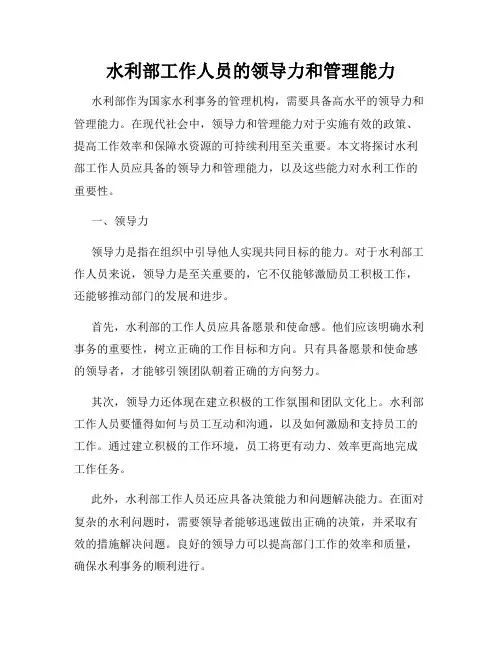 水利部工作人员的领导力和管理能力

水利部作为国家水利事务的管理机构，需要具备高水平的领导力和管理能力。在现代社会中，领导力和管理能力对于实施有效的政策、提高工作效率和保障水资源的可持续利用至关重要。本文将探讨水利部工作人员应具备的领导力和管理能力，以及这些能力对水利工作的重要性。

一、领导力

领导力是指在组织中引导他人实现共同目标的能力。对于水利部工作人员来说，领导力是至关重要的，它不仅能够激励员工积极工作，还能够推动部门的发展和进步。

首先，水利部的工作人员应具备愿景和使命感。他们应该明确水利事务的重要性，树立正确的工作目标和方向。只有具备愿景和使命感的领导者，才能够引领团队朝着正确的方向努力。

其次，领导力还体现在建立积极的工作氛围和团队文化上。水利部工作人员要懂得如何与员工互动和沟通，以及如何激励和支持员工的工作。通过建立积极的工作环境，员工将更有动力、效率更高地完成工作任务。

此外，水利部工作人员还应具备决策能力和问题解决能力。在面对复杂的水利问题时，需要领导者能够迅速做出正确的决策，并采取有效的措施解决问题。良好的领导力可以提高部门工作的效率和质量，确保水利事务的顺利进行。